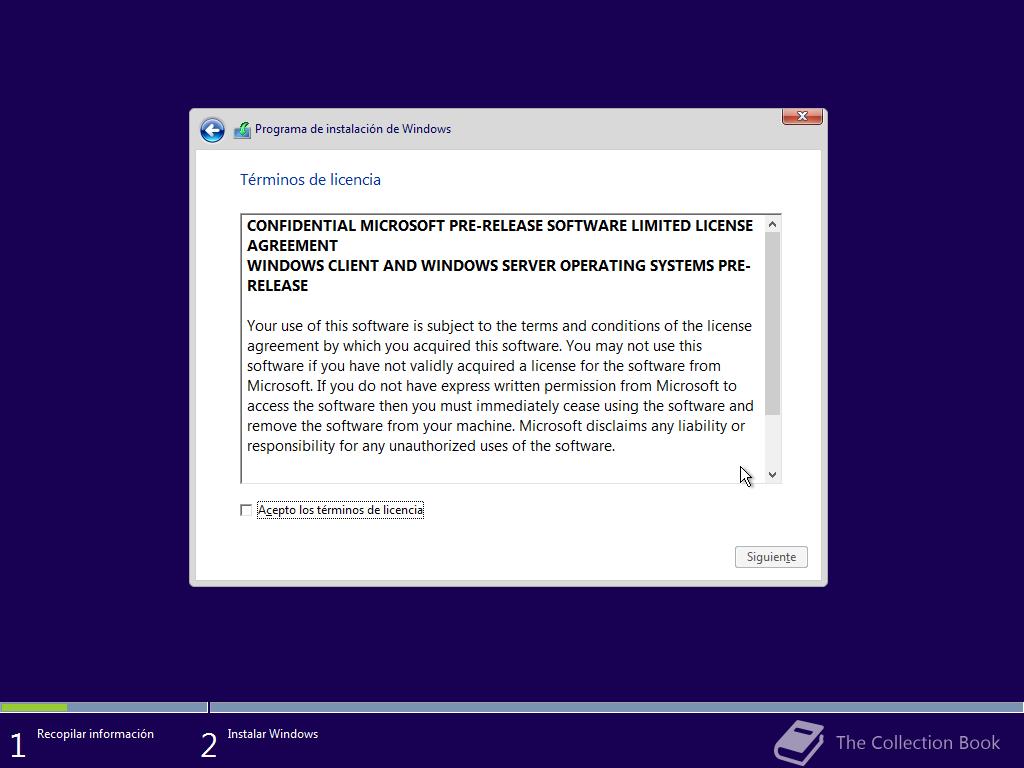 Programa de instalación de Windows

Términos de licencia

CONFIDENTIAL MICROSOFT PRE-RELEASE SOFTWARE LIMITED LICENSE AGREEMENT
WINDOWS CLIENT AND WINDOWS SERVER OPERATING SYSTEMS PRE-RELEASE

Your use of this software is subject to the terms and conditions of the license agreement by which you acquired this software. You may not use this software if you have not validly acquired a license for the software from Microsoft. If you do not have express written permission from Microsoft to access the software then you must immediately cease using the software and remove the software from your machine. Microsoft disclaims any liability or responsibility for any unauthorized uses of the software.

Acepto los términos de licencia

Siguiente

1 Recopilar información

2 Instalar Windows

The Collection Book